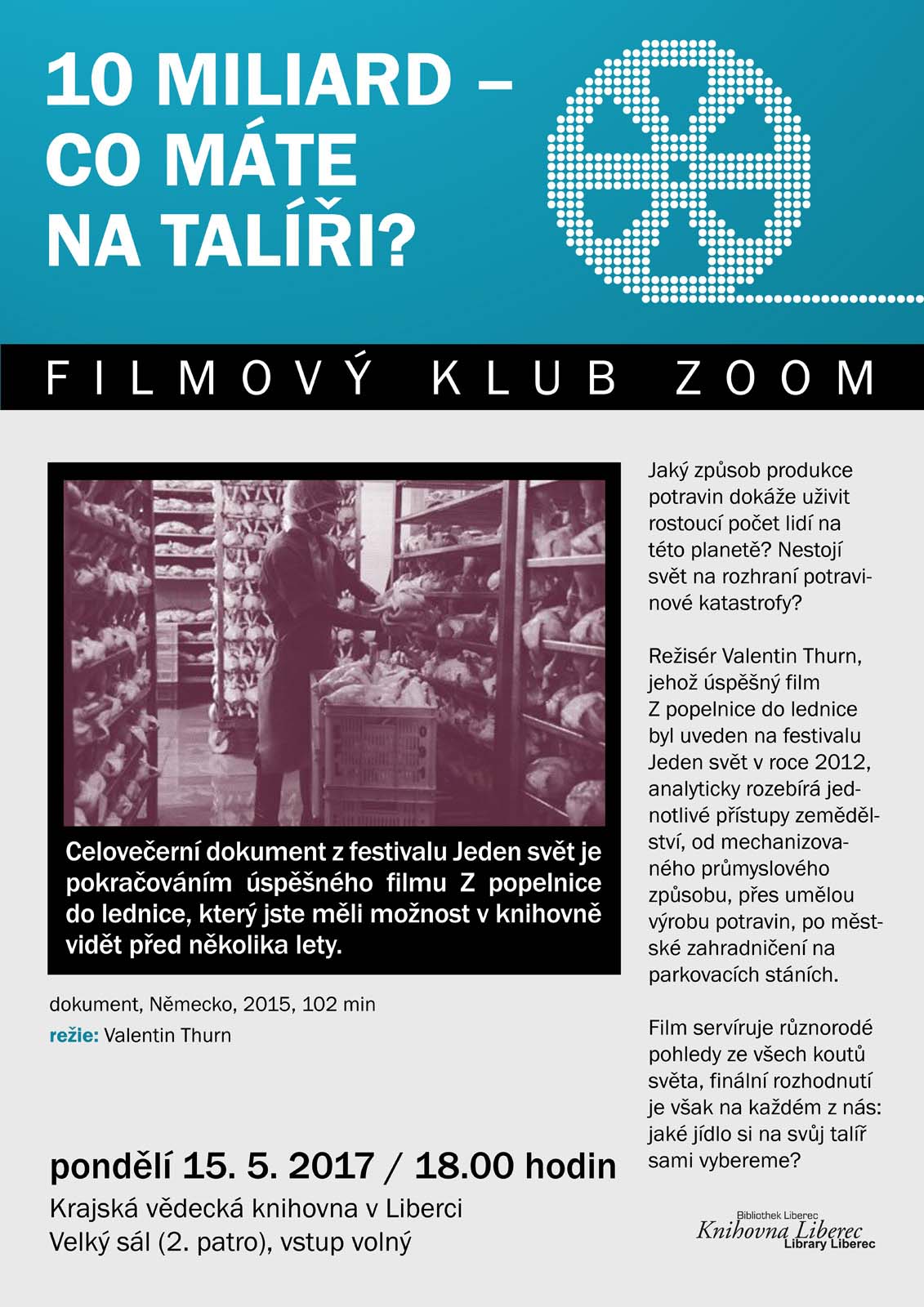 10 MILIARD – CO MÁTE NA TALÍŘI?

FILMOVÝ KLUB ZOOM

Celovečerní dokument z festivalu Jeden svět je pokračováním úspěšného filmu Z popelnice do lednice, který jste měli možnost v knihovně vidět před několika lety.

dokument, Německo, 2015, 102 min

režie: Valentin Thurn

pondělí 15. 5. 2017 / 18.00 hodin

Krajská vědecká knihovna v Liberci
Velký sál (2. patro), vstup volný

Jaký způsob produkce potravin dokáže uživit rostoucí počet lidí na této planetě? Nestojí svět na rozhraní potravinové katastrofy?

Režisér Valentin Thurn, jehož úspěšný film Z popelnice do lednice byl uveden na festivalu Jeden svět v roce 2012, analyticky rozebírá jednotlivé přístupy zemědělství, od mechanizovaného průmyslového způsobu, přes umělou výrobu potravin, po městské zahradničení na parkovacích stáních.

Film servíruje různorodé pohledy ze všech koutů světa, finální rozhodnutí je však na každém z nás: jaké jídlo si na svůj talíř sami vybereme?

Bibliothek Liberec
Knihovna Liberec
Library Liberec